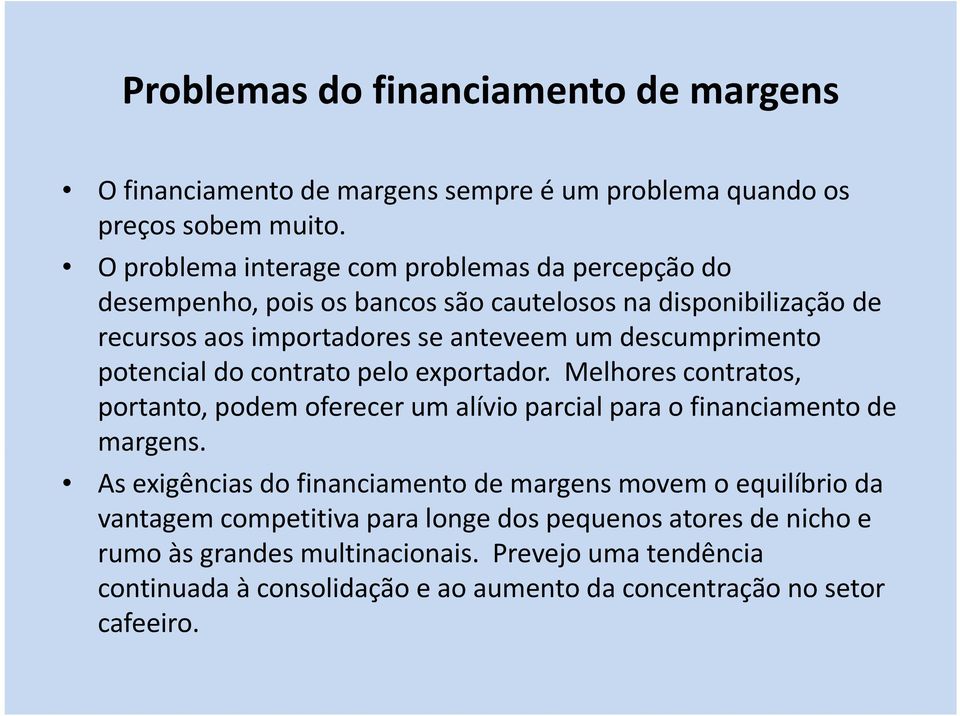 Problemas do financiamento de margens

• O financiamento de margens sempre é um problema quando os preços sobem muito.

• O problema interage com problemas da percepção do desempenho, pois os bancos são cautelosos na disponibilização de recursos aos importadores se anteveem um descumprimento potencial do contrato pelo exportador. Melhores contratos, portanto, podem oferecer um alívio parcial para o financiamento de margens.

• As exigências do financiamento de margens movem o equilíbrio da vantagem competitiva para longe dos pequenos atores de nicho e rumo às grandes multinacionais. Prevejo uma tendência continuada à consolidação e ao aumento da concentração no setor cafeeiro.